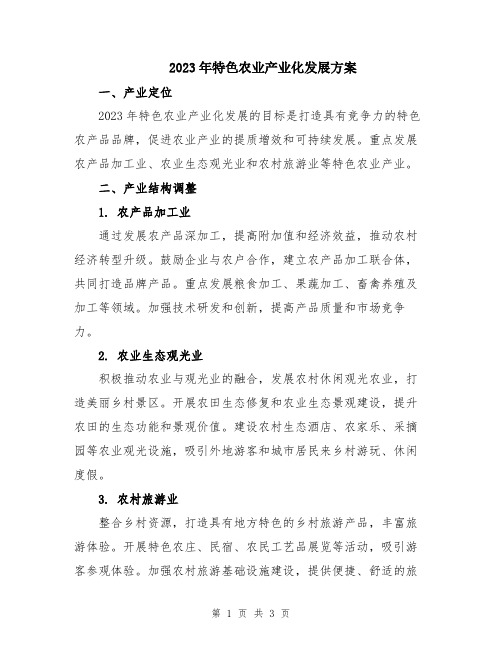 2023年特色农业产业化发展方案

一、产业定位

2023年特色农业产业化发展的目标是打造具有竞争力的特色农产品品牌，促进农业产业的提质增效和可持续发展。重点发展农产品加工业、农业生态观光业和农村旅游业等特色农业产业。

二、产业结构调整

1. 农产品加工业

通过发展农产品深加工，提高附加值和经济效益，推动农村经济转型升级。鼓励企业与农户合作，建立农产品加工联合体，共同打造品牌产品。重点发展粮食加工、果蔬加工、畜禽养殖及加工等领域。加强技术研发和创新，提高产品质量和市场竞争力。

2. 农业生态观光业

积极推动农业与观光业的融合，发展农村休闲观光农业，打造美丽乡村景区。开展农田生态修复和农业生态景观建设，提升农田的生态功能和景观价值。建设农村生态酒店、农家乐、采摘园等农业观光设施，吸引外地游客和城市居民来乡村游玩、休闲度假。

3. 农村旅游业

整合乡村资源，打造具有地方特色的乡村旅游产品，丰富旅游体验。开展特色农庄、民宿、农民工艺品展览等活动，吸引游客参观体验。加强农村旅游基础设施建设，提供便捷、舒适的旅

第 1 页 共 3 页